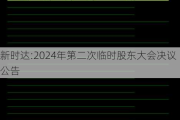 新时达:2024年第二次临时股东大会决议公告